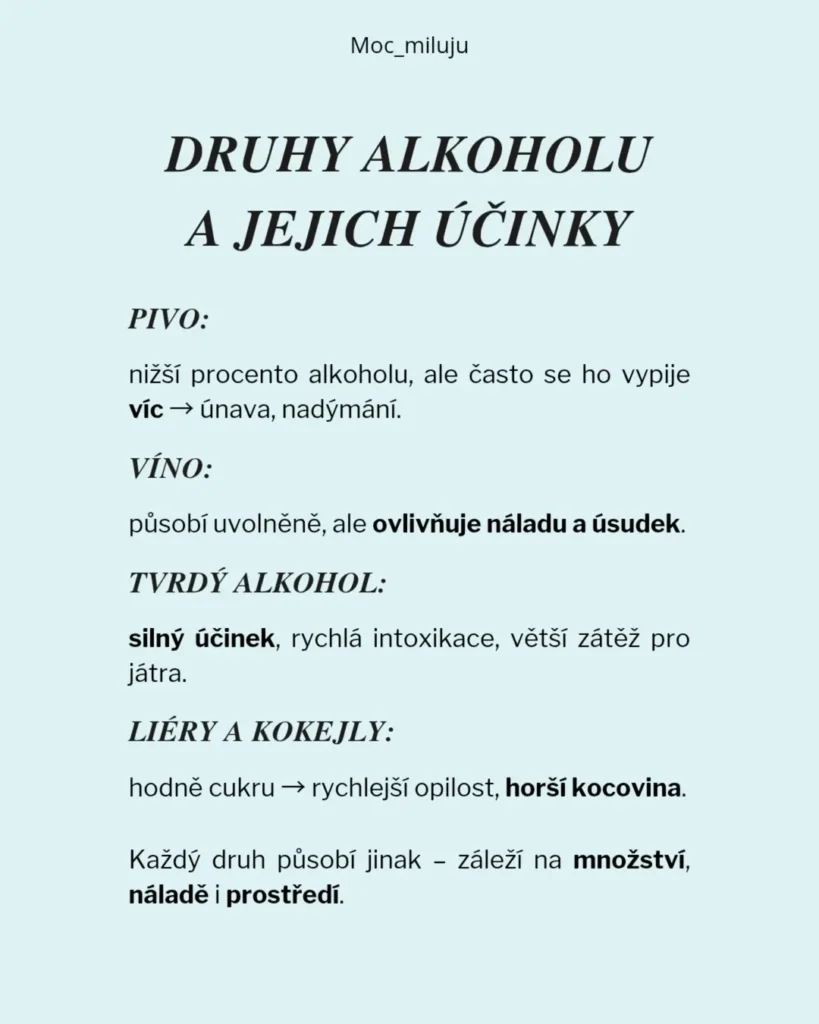 Moc_miluju

DRUHY ALKOHOLU A JEJICH ÚČINKY

PIVO:

nižší procento alkoholu, ale často se ho vypije víc → únava, nadýmání.

VÍNO:

působí uvolněně, ale ovlivňuje náladu a úsudek.

TVRDÝ ALKOHOL:

silný účinek, rychlá intoxikace, větší zátěž pro játra.

LIÉRY A KOKEJLY:

hodně cukru → rychlejší opilost, horší kocovina.

Každý druh působí jinak – záleží na množství, náladě i prostředí.